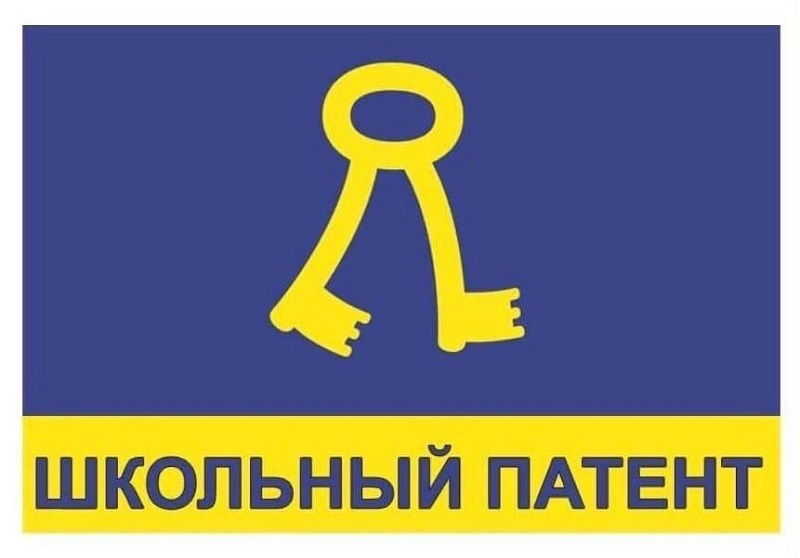 ШКОЛЬНЫЙ ПАТЕНТ